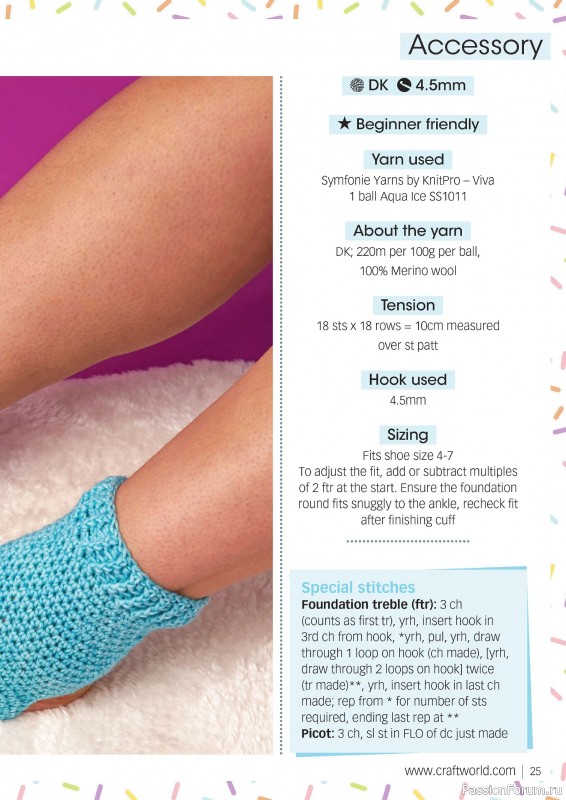 Accessory

DK 4.5mm

★ Beginner friendly

Yarn used
Symfonie Yarns by KnitPro – Viva
1 ball Aqua Ice SS1011

About the yarn
DK; 220m per 100g per ball,
100% Merino wool

Tension
18 sts x 18 rows = 10cm measured over st patt

Hook used
4.5mm

Sizing
Fits shoe size 4-7
To adjust the fit, add or subtract multiples of 2 ftr at the start. Ensure the foundation round fits snuggly to the ankle, recheck fit after finishing cuff

Special stitches
**Foundation treble (ftr):** 3 ch (counts as first tr), yrh, insert hook in 3rd ch from hook, *yrh, pul, yrh, draw through 1 loop on hook (ch made), [yrh, draw through 2 loops on hook] twice (tr made)**, yrh, insert hook in last ch made; rep from * for number of sts required, ending last rep at **
**Picot:** 3 ch, sl st in FLO of dc just made

www.craftworld.com | 25

PassionForum.ru